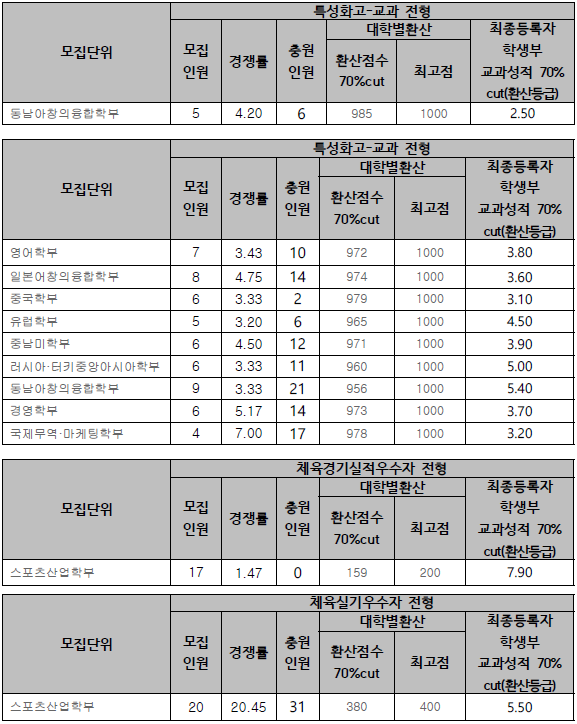 | 모집단위 | 특성화고-교과 전형 | | | | | |
|---|---|---|---|---|---|---|
| | 모집 인원 | 경쟁률 | 충원 인원 | 대학별환산 | | 최종등록자 학생부 교과성적 70% cut(환산등급) |
| | | | | 환산점수 70%cut | 최고점 | |
| 동남아창의융합학부 | 5 | 4.20 | 6 | 985 | 1000 | 2.50 |

| 모집단위 | 특성화고-교과 전형 | | | | | |
|---|---|---|---|---|---|---|
| | 모집 인원 | 경쟁률 | 충원 인원 | 대학별환산 | | 최종등록자 학생부 교과성적 70% cut(환산등급) |
| | | | | 환산점수 70%cut | 최고점 | |
| 영어학부 | 7 | 3.43 | 10 | 972 | 1000 | 3.80 |
| 일본어창의융합학부 | 8 | 4.75 | 14 | 974 | 1000 | 3.60 |
| 중국학부 | 6 | 3.33 | 2 | 979 | 1000 | 3.10 |
| 유럽학부 | 5 | 3.20 | 6 | 965 | 1000 | 4.50 |
| 중남미학부 | 6 | 4.50 | 12 | 971 | 1000 | 3.90 |
| 러시아·터키중앙아시아학부 | 6 | 3.33 | 11 | 960 | 1000 | 5.00 |
| 동남아창의융합학부 | 9 | 3.33 | 21 | 956 | 1000 | 5.40 |
| 경영학부 | 6 | 5.17 | 14 | 973 | 1000 | 3.70 |
| 국제무역·마케팅학부 | 4 | 7.00 | 17 | 978 | 1000 | 3.20 |

| 모집단위 | 체육경기실적우수자 전형 | | | | | |
|---|---|---|---|---|---|---|
| | 모집 인원 | 경쟁률 | 충원 인원 | 대학별환산 | | 최종등록자 학생부 교과성적 70% cut(환산등급) |
| | | | | 환산점수 70%cut | 최고점 | |
| 스포츠산업학부 | 17 | 1.47 | 0 | 159 | 200 | 7.90 |

| 모집단위 | 체육실기우수자 전형 | | | | | |
|---|---|---|---|---|---|---|
| | 모집 인원 | 경쟁률 | 충원 인원 | 대학별환산 | | 최종등록자 학생부 교과성적 70% cut(환산등급) |
| | | | | 환산점수 70%cut | 최고점 | |
| 스포츠산업학부 | 20 | 20.45 | 31 | 380 | 400 | 5.50 |